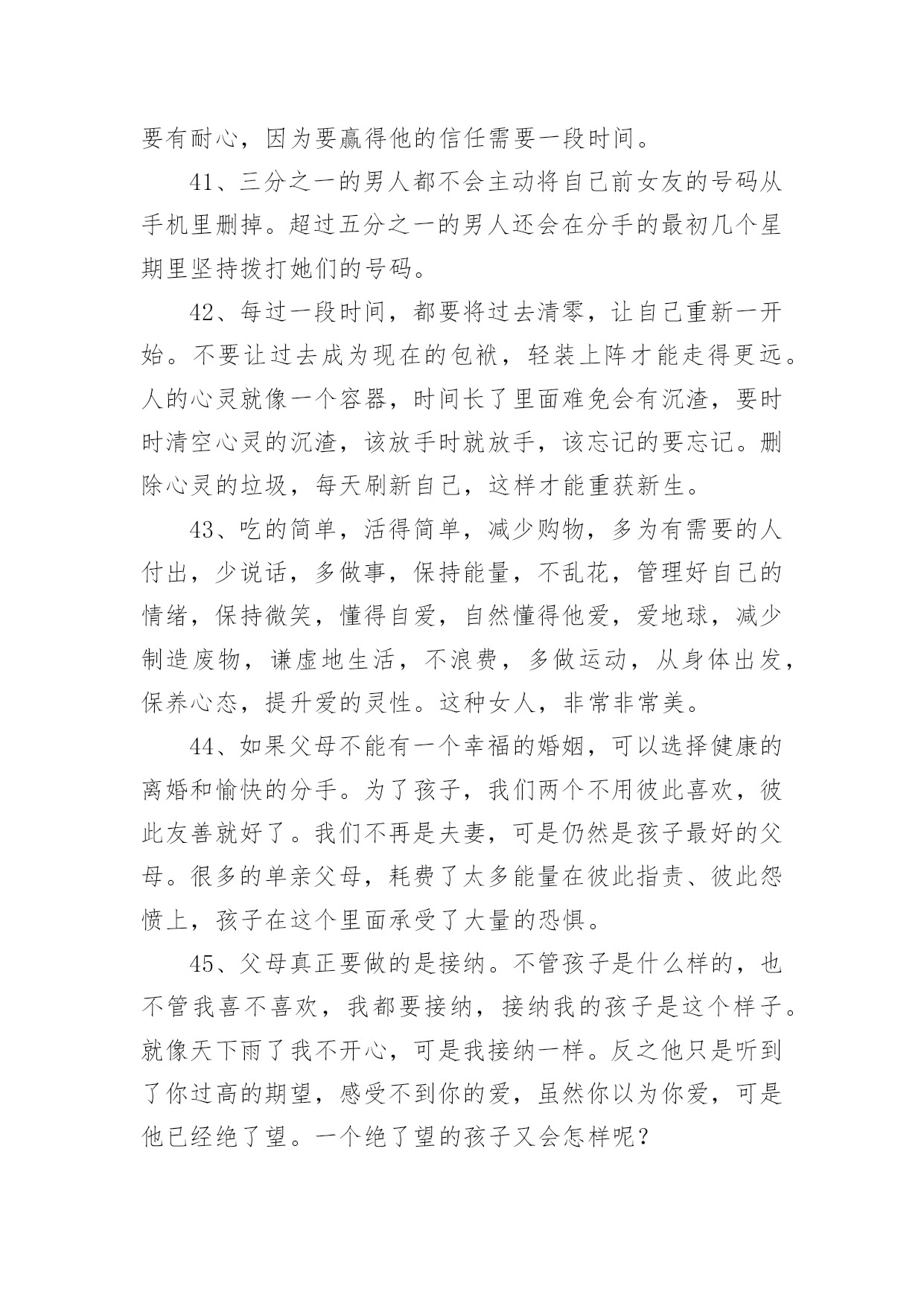 要有耐心，因为要赢得他的信任需要一段时间。

41、三分之一的男人都不会主动将自己前女友的号码从手机里删掉。超过五分之一的男人还会在分手的最初几个星期里坚持拨打她们的号码。

42、每过一段时间，都要将过去清零，让自己重新一开始。不要让过去成为现在的包袱，轻装上阵才能走得更远。人的心灵就像一个容器，时间长了里面难免会有沉渣，要时时清空心灵的沉渣，该放手时就放手，该忘记的要忘记。删除心灵的垃圾，每天刷新自己，这样才能重获新生。

43、吃的简单，活得简单，减少购物，多为有需要的人付出，少说话，多做事，保持能量，不乱花，管理好自己的情绪，保持微笑，懂得自爱，自然懂得他爱，爱地球，减少制造废物，谦虚地生活，不浪费，多做运动，从身体出发，保养心态，提升爱的灵性。这种女人，非常非常美。

44、如果父母不能有一个幸福的婚姻，可以选择健康的离婚和愉快的分手。为了孩子，我们两个不用彼此喜欢，彼此友善就好了。我们不再是夫妻，可是仍然是孩子最好的父母。很多的单亲父母，耗费了太多能量在彼此指责、彼此怨愤上，孩子在这个里面承受了大量的恐惧。

45、父母真正要做的是接纳。不管孩子是什么样的，也不管我喜不喜欢，我都要接纳，接纳我的孩子是这个样子。就像天下雨了我不开心，可是我接纳一样。反之他只是听到了你过高的期望，感受不到你的爱，虽然你以为你爱，可是他已经绝了望。一个绝了望的孩子又会怎样呢？